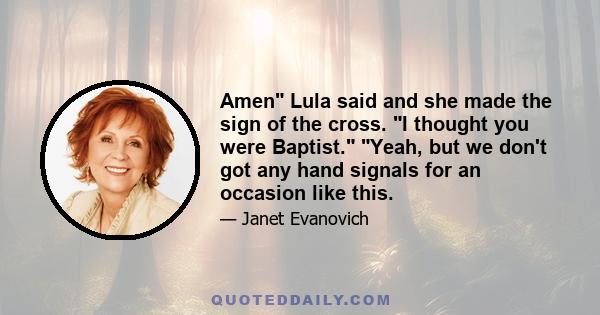 Amen" Lula said and she made the sign of the cross. "I thought you were Baptist." "Yeah, but we don't got any hand signals for an occasion like this.

— Janet Evanovich

QUOTEDDAILY.COM